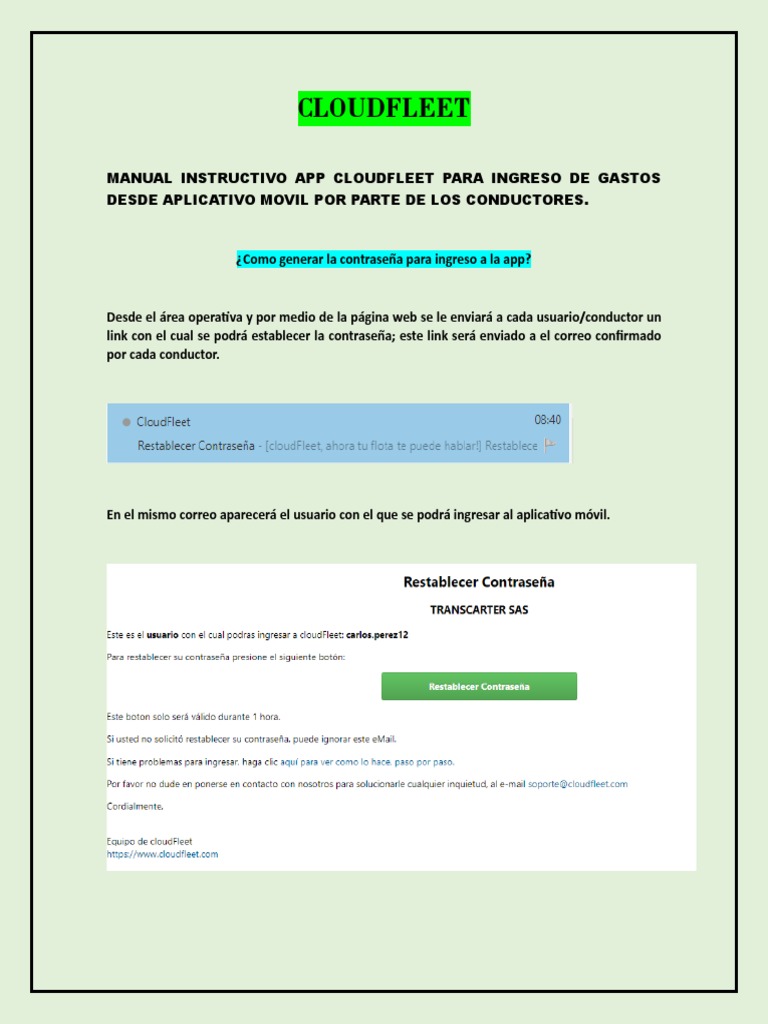 CLOUDFLEET

MANUAL INSTRUCTIVO APP CLOUDFLEET PARA INGRESO DE GASTOS DESDE APLICATIVO MOVIL POR PARTE DE LOS CONDUCTORES.

¿Como generar la contraseña para ingreso a la app?

Desde el área operativa y por medio de la página web se le enviará a cada usuario/conductor un link con el cual se podrá establecer la contraseña; este link será enviado a el correo confirmado por cada conductor.

CloudFleet 08:40
Restablecer Contraseña - [cloudFleet, ahora tu flota te puede hablar!] Restablece

En el mismo correo aparecerá el usuario con el que se podrá ingresar al aplicativo móvil.

Restablecer Contraseña

TRANSCARTER SAS

Este es el usuario con el cual podras ingresar a cloudFleet: carlos.perez12

Para restablecer su contraseña presione el siguiente botón:

Restablecer Contraseña

Este boton solo será válido durante 1 hora.

Si usted no solicitó restablecer su contraseña, puede ignorar este eMail.

Si tiene problemas para ingresar, haga clic aquí para ver como lo hace, paso por paso.

Por favor no dude en ponerse en contacto con nosotros para solucionarle cualquier inquietud, al e-mail soporte@cloudfleet.com

Cordialmente,

Equipo de cloudFleet
https://www.cloudfleet.com